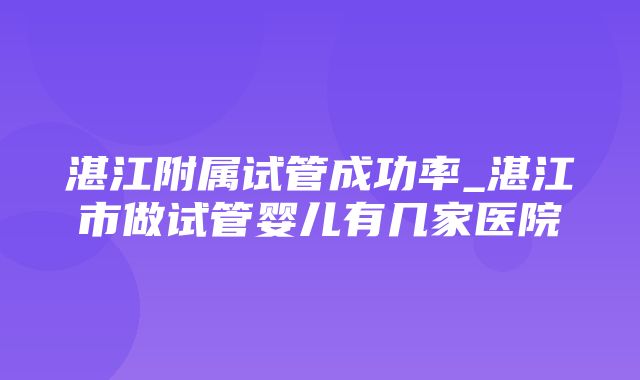 湛江附属试管成功率_湛江市做试管婴儿有几家医院